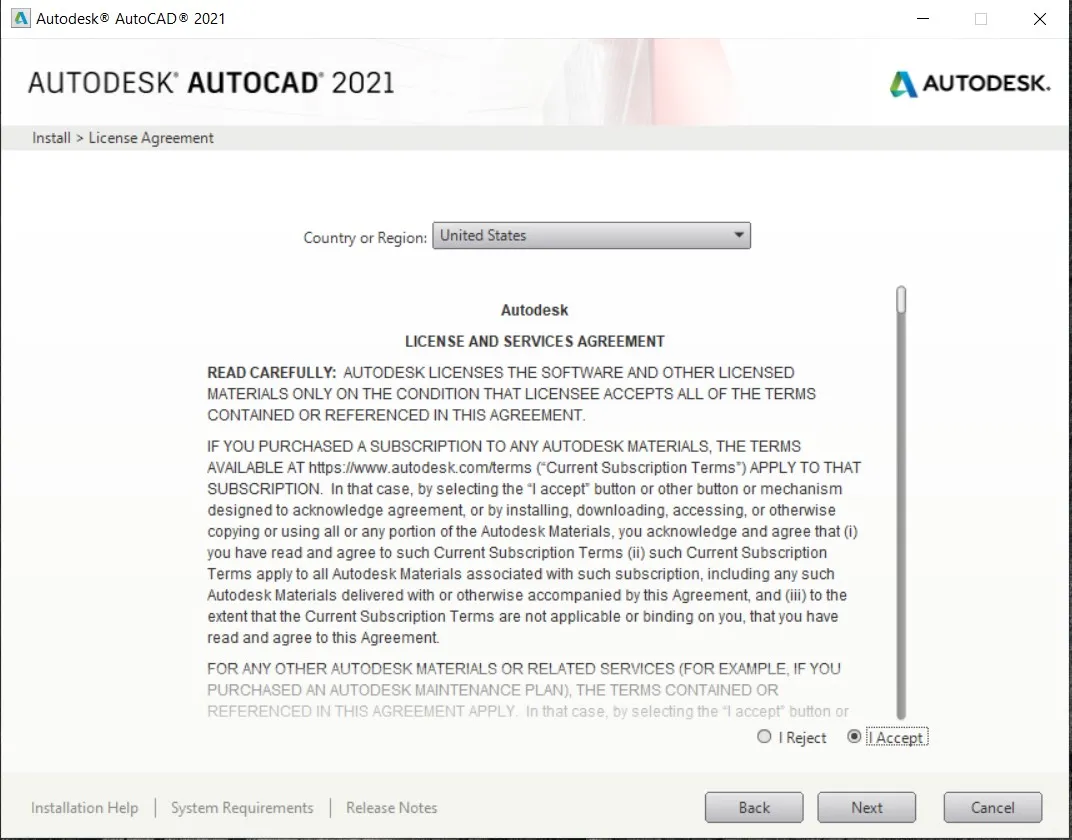 Autodesk® AutoCAD® 2021

AUTODESK® AUTOCAD® 2021

AUTODESK.

Install > License Agreement

Country or Region: United States

Autodesk

LICENSE AND SERVICES AGREEMENT

READ CAREFULLY: AUTODESK LICENSES THE SOFTWARE AND OTHER LICENSED MATERIALS ONLY ON THE CONDITION THAT LICENSEE ACCEPTS ALL OF THE TERMS CONTAINED OR REFERENCED IN THIS AGREEMENT.

IF YOU PURCHASED A SUBSCRIPTION TO ANY AUTODESK MATERIALS, THE TERMS AVAILABLE AT https://www.autodesk.com/terms ("Current Subscription Terms") APPLY TO THAT SUBSCRIPTION. In that case, by selecting the "I accept" button or other button or mechanism designed to acknowledge agreement, or by installing, downloading, accessing, or otherwise copying or using all or any portion of the Autodesk Materials, you acknowledge and agree that (i) you have read and agree to such Current Subscription Terms (ii) such Current Subscription Terms apply to all Autodesk Materials associated with such subscription, including any such Autodesk Materials delivered with or otherwise accompanied by this Agreement, and (iii) to the extent that the Current Subscription Terms are not applicable or binding on you, that you have read and agree to this Agreement.

FOR ANY OTHER AUTODESK MATERIALS OR RELATED SERVICES (FOR EXAMPLE, IF YOU PURCHASED AN AUTODESK MAINTENANCE PLAN), THE TERMS CONTAINED OR REFERENCED IN THIS AGREEMENT APPLY. In that case, by selecting the "I accept" button or

I Reject I Accept

Installation Help | System Requirements | Release Notes

Back Next Cancel